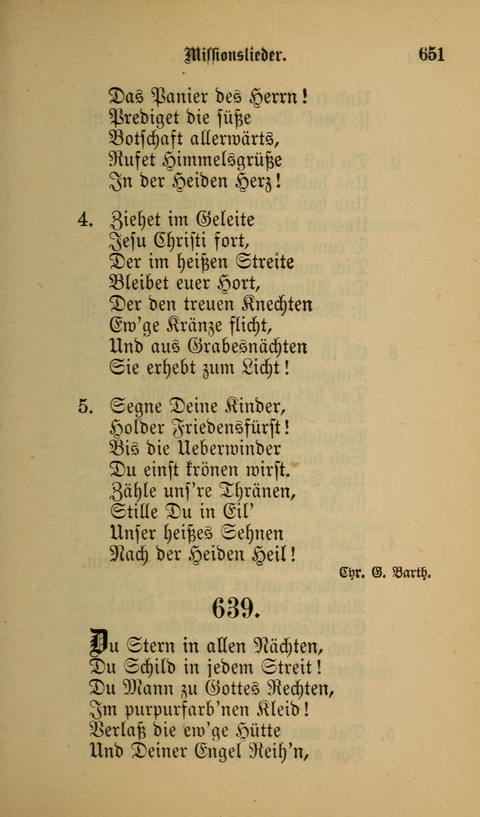 Missionslieder. 651

Das Panier des Herrn!
Prediget die süße
Botschaft allerwärts,
Rufet Himmelsgrüße
In der Heiden Herz!

4. Ziehet im Geleite
Jesu Christi fort,
Der im heißen Streite
Bleibet euer Hort,
Der den treuen Knechten
Ew'ge Kränze flicht,
Und aus Grabesnächten
Sie erhebt zum Licht!

5. Segne Deine Kinder,
Holder Friedensfürst!
Bis die Ueberwinder
Du einst krönen wirst.
Zähle uns're Thränen,
Stille Du in Eil'
Unser heißes Sehnen
Nach der Heiden Heil!

Chr. G. Barth.

639.

Du Stern in allen Nächten,
Du Schild in jedem Streit!
Du Mann zu Gottes Rechten,
Im purpurfarb'nen Kleid!
Verlaß die ew'ge Hütte
Und Deiner Engel Reih'n,